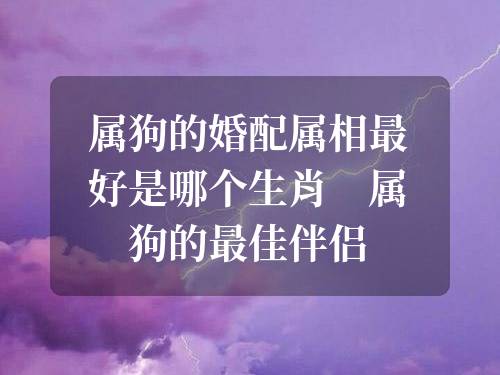 属狗的婚配属相最好是哪个生肖　属狗的最佳伴侣